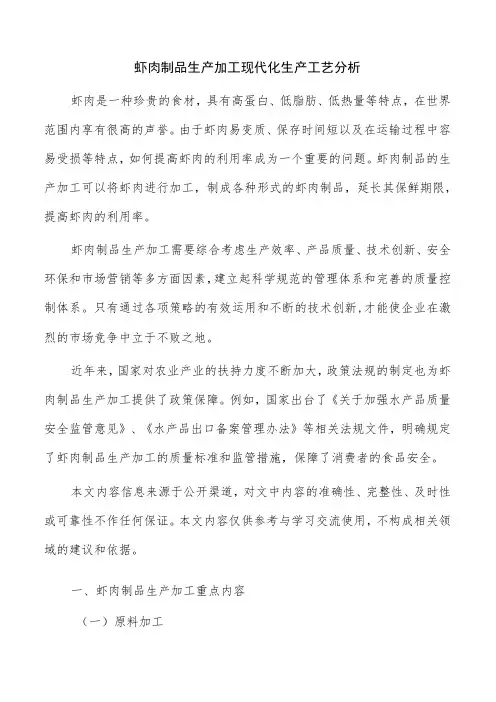 虾肉制品生产加工现代化生产工艺分析

虾肉是一种珍贵的食材，具有高蛋白、低脂肪、低热量等特点，在世界范围内享有很高的声誉。由于虾肉易变质、保存时间短以及在运输过程中容易受损等特点，如何提高虾肉的利用率成为一个重要的问题。虾肉制品的生产加工可以将虾肉进行加工，制成各种形式的虾肉制品，延长其保鲜期限，提高虾肉的利用率。

虾肉制品生产加工需要综合考虑生产效率、产品质量、技术创新、安全环保和市场营销等多方面因素，建立起科学规范的管理体系和完善的质量控制体系。只有通过各项策略的有效运用和不断的技术创新，才能使企业在激烈的市场竞争中立于不败之地。

近年来，国家对农业产业的扶持力度不断加大，政策法规的制定也为虾肉制品生产加工提供了政策保障。例如，国家出台了《关于加强水产品质量安全监管意见》、《水产品出口备案管理办法》等相关法规文件，明确规定了虾肉制品生产加工的质量标准和监管措施，保障了消费者的食品安全。

本文内容信息来源于公开渠道，对文中内容的准确性、完整性、及时性或可靠性不作任何保证。本文内容仅供参考与学习交流使用，不构成相关领域的建议和依据。

一、虾肉制品生产加工重点内容

（一）原料加工